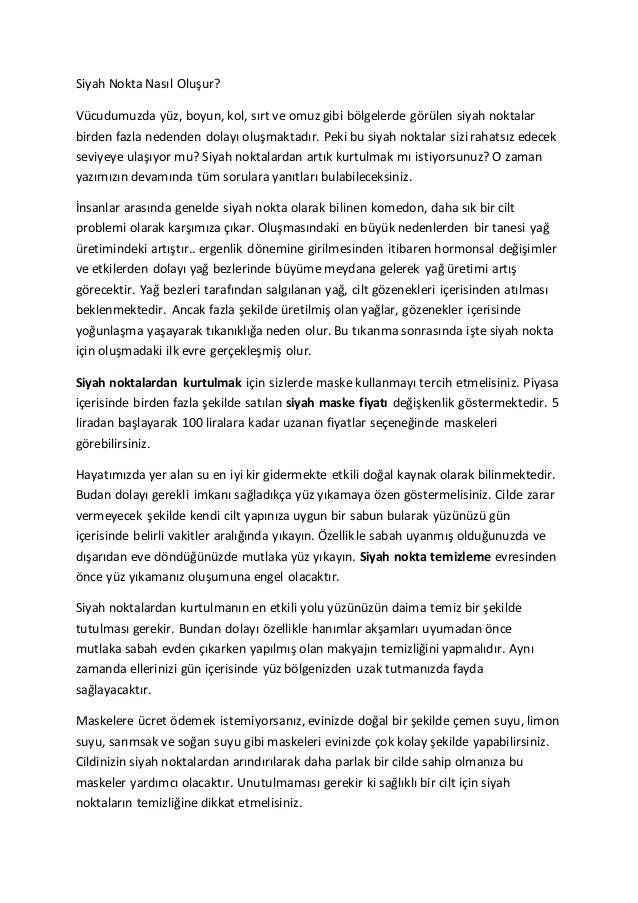 Siyah Nokta Nasıl Oluşur?

Vücudumuzda yüz, boyun, kol, sırt ve omuz gibi bölgelerde görülen siyah noktalar birden fazla nedenden dolayı oluşmaktadır. Peki bu siyah noktalar sizi rahatsız edecek seviyeye ulaşıyor mu? Siyah noktalardan artık kurtulmak mı istiyorsunuz? O zaman yazımızın devamında tüm sorulara yanıtları bulabileceksiniz.

İnsanlar arasında genelde siyah nokta olarak bilinen komedon, daha sık bir cilt problemi olarak karşımıza çıkar. Oluşmasındaki en büyük nedenlerden bir tanesi yağ üretimindeki artıştır.. ergenlik dönemine girilmesinden itibaren hormonsal değişimler ve etkilerden dolayı yağ bezlerinde büyüme meydana gelerek yağ üretimi artış görecektir. Yağ bezleri tarafından salgılanan yağ, cilt gözenekleri içerisinden atılması beklenmektedir. Ancak fazla şekilde üretilmiş olan yağlar, gözenekler içerisinde yoğunlaşma yaşayarak tıkanıklığa neden olur. Bu tıkanma sonrasında işte siyah nokta için oluşmadaki ilk evre gerçekleşmiş olur.

Siyah noktalardan kurtulmak için sizlerde maske kullanmayı tercih etmelisiniz. Piyasa içerisinde birden fazla şekilde satılan siyah maske fiyatı değişkenlik göstermektedir. 5 liradan başlayarak 100 liralara kadar uzanan fiyatlar seçeneğinde maskeleri görebilirsiniz.

Hayatımızda yer alan su en iyi kir gidermekte etkili doğal kaynak olarak bilinmektedir. Budan dolayı gerekli imkanı sağladıkça yüz yıkamaya özen göstermelisiniz. Cilde zarar vermeyecek şekilde kendi cilt yapınıza uygun bir sabun bularak yüzünüzü gün içerisinde belirli vakitler aralığında yıkayın. Özellikle sabah uyanmış olduğunuzda ve dışarıdan eve döndüğünüzde mutlaka yüz yıkayın. Siyah nokta temizleme evresinden önce yüz yıkamanız oluşumuna engel olacaktır.

Siyah noktalardan kurtulmanın en etkili yolu yüzünüzün daima temiz bir şekilde tutulması gerekir. Bundan dolayı özellikle hanımlar akşamları uyumadan önce mutlaka sabah evden çıkarken yapılmış olan makyajın temizliğini yapmalıdır. Aynı zamanda ellerinizi gün içerisinde yüz bölgenizden uzak tutmanızda fayda sağlayacaktır.

Maskelere ücret ödemek istemiyorsanız, evinizde doğal bir şekilde çemen suyu, limon suyu, sarımsak ve soğan suyu gibi maskeleri evinizde çok kolay şekilde yapabilirsiniz. Cildinizin siyah noktalardan arındırılarak daha parlak bir cilde sahip olmanıza bu maskeler yardımcı olacaktır. Unutulmaması gerekir ki sağlıklı bir cilt için siyah noktaların temizliğine dikkat etmelisiniz.